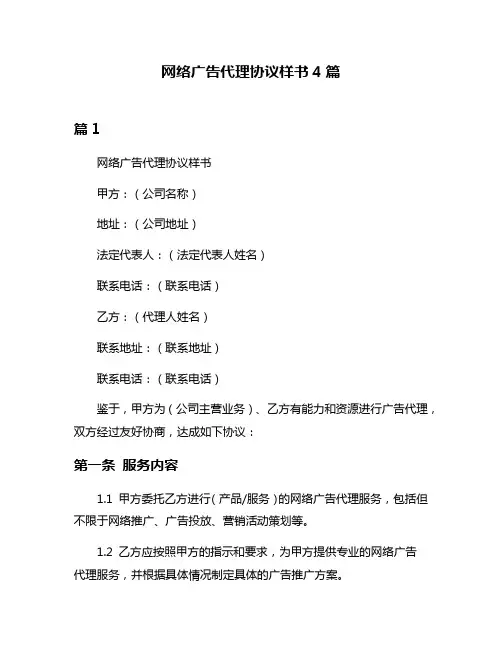 网络广告代理协议样书 4 篇

篇 1

网络广告代理协议样书

甲方：（公司名称）

地址：（公司地址）

法定代表人：（法定代表人姓名）

联系电话：（联系电话）

乙方：（代理人姓名）

联系地址：（联系地址）

联系电话：（联系电话）

鉴于，甲方为（公司主营业务）、乙方有能力和资源进行广告代理，双方经过友好协商，达成如下协议：

第一条 服务内容

1.1 甲方委托乙方进行（产品/服务）的网络广告代理服务，包括但不限于网络推广、广告投放、营销活动策划等。

1.2 乙方应按照甲方的指示和要求，为甲方提供专业的网络广告代理服务，并根据具体情况制定具体的广告推广方案。